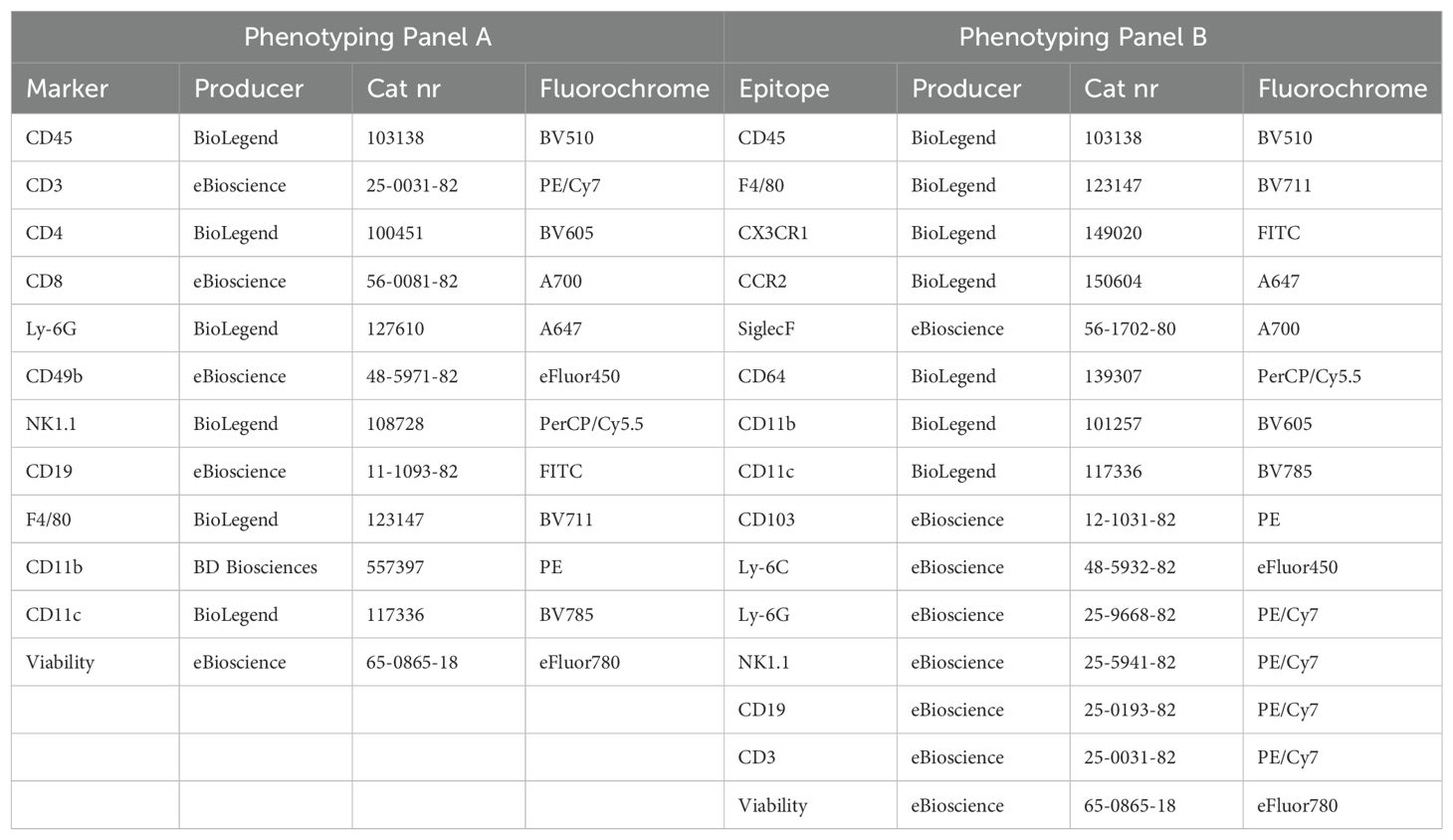 | Phenotyping Panel A | | | | Phenotyping Panel B | | | |
|---|---|---|---|---|---|---|---|
| Marker | Producer | Cat nr | Fluorochrome | Epitope | Producer | Cat nr | Fluorochrome |
| CD45 | BioLegend | 103138 | BV510 | CD45 | BioLegend | 103138 | BV510 |
| CD3 | eBioscience | 25-0031-82 | PE/Cy7 | F4/80 | BioLegend | 123147 | BV711 |
| CD4 | BioLegend | 100451 | BV605 | CX3CR1 | BioLegend | 149020 | FITC |
| CD8 | eBioscience | 56-0081-82 | A700 | CCR2 | BioLegend | 150604 | A647 |
| Ly-6G | BioLegend | 127610 | A647 | SiglecF | eBioscience | 56-1702-80 | A700 |
| CD49b | eBioscience | 48-5971-82 | eFluor450 | CD64 | BioLegend | 139307 | PerCP/Cy5.5 |
| NK1.1 | BioLegend | 108728 | PerCP/Cy5.5 | CD11b | BioLegend | 101257 | BV605 |
| CD19 | eBioscience | 11-1093-82 | FITC | CD11c | BioLegend | 117336 | BV785 |
| F4/80 | BioLegend | 123147 | BV711 | CD103 | eBioscience | 12-1031-82 | PE |
| CD11b | BD Biosciences | 557397 | PE | Ly-6C | eBioscience | 48-5932-82 | eFluor450 |
| CD11c | BioLegend | 117336 | BV785 | Ly-6G | eBioscience | 25-9668-82 | PE/Cy7 |
| Viability | eBioscience | 65-0865-18 | eFluor780 | NK1.1 | eBioscience | 25-5941-82 | PE/Cy7 |
| | | | | CD19 | eBioscience | 25-0193-82 | PE/Cy7 |
| | | | | CD3 | eBioscience | 25-0031-82 | PE/Cy7 |
| | | | | Viability | eBioscience | 65-0865-18 | eFluor780 |